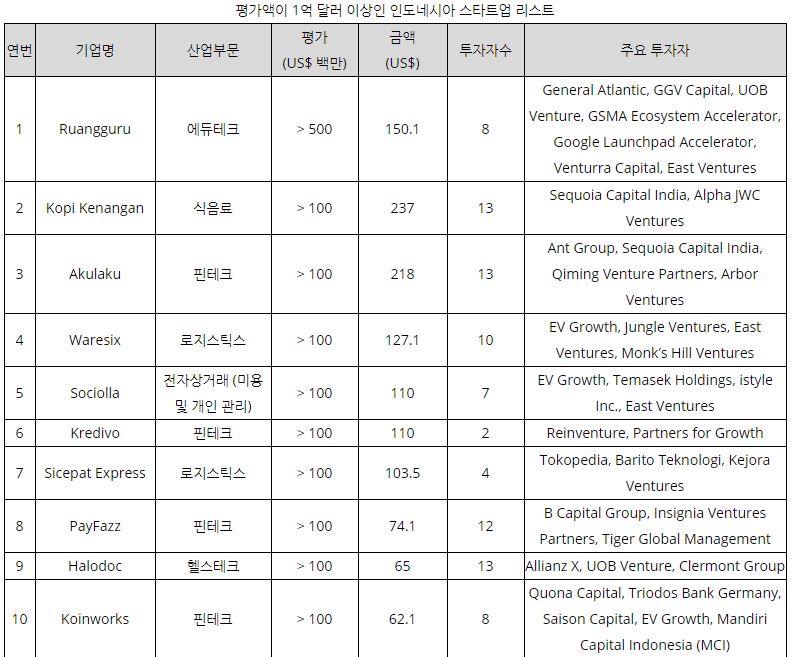 평가액이 1억 달러 이상인 인도네시아 스타트업 리스트

| 연번 | 기업명 | 산업부문 | 평가 (US$ 백만) | 금액 (US$) | 투자자수 | 주요 투자자 |
|---|---|---|---|---|---|---|
| 1 | Ruangguru | 에듀테크 | > 500 | 150.1 | 8 | General Atlantic, GGV Capital, UOB Venture, GSMA Ecosystem Accelerator, Google Launchpad Accelerator, Venturra Capital, East Ventures |
| 2 | Kopi Kenangan | 식음료 | > 100 | 237 | 13 | Sequoia Capital India, Alpha JWC Ventures |
| 3 | Akulaku | 핀테크 | > 100 | 218 | 13 | Ant Group, Sequoia Capital India, Qiming Venture Partners, Arbor Ventures |
| 4 | Waresix | 로지스틱스 | > 100 | 127.1 | 10 | EV Growth, Jungle Ventures, East Ventures, Monk's Hill Ventures |
| 5 | Sociolla | 전자상거래 (미용 및 개인 관리) | > 100 | 110 | 7 | EV Growth, Temasek Holdings, istyle Inc., East Ventures |
| 6 | Kredivo | 핀테크 | > 100 | 110 | 2 | Reinventure, Partners for Growth |
| 7 | Sicepat Express | 로지스틱스 | > 100 | 103.5 | 4 | Tokopedia, Barito Teknologi, Kejora Ventures |
| 8 | PayFazz | 핀테크 | > 100 | 74.1 | 12 | B Capital Group, Insignia Ventures Partners, Tiger Global Management |
| 9 | Halodoc | 헬스테크 | > 100 | 65 | 13 | Allianz X, UOB Venture, Clermont Group |
| 10 | Koinworks | 핀테크 | > 100 | 62.1 | 8 | Quona Capital, Triodos Bank Germany, Saison Capital, EV Growth, Mandiri Capital Indonesia (MCI) |